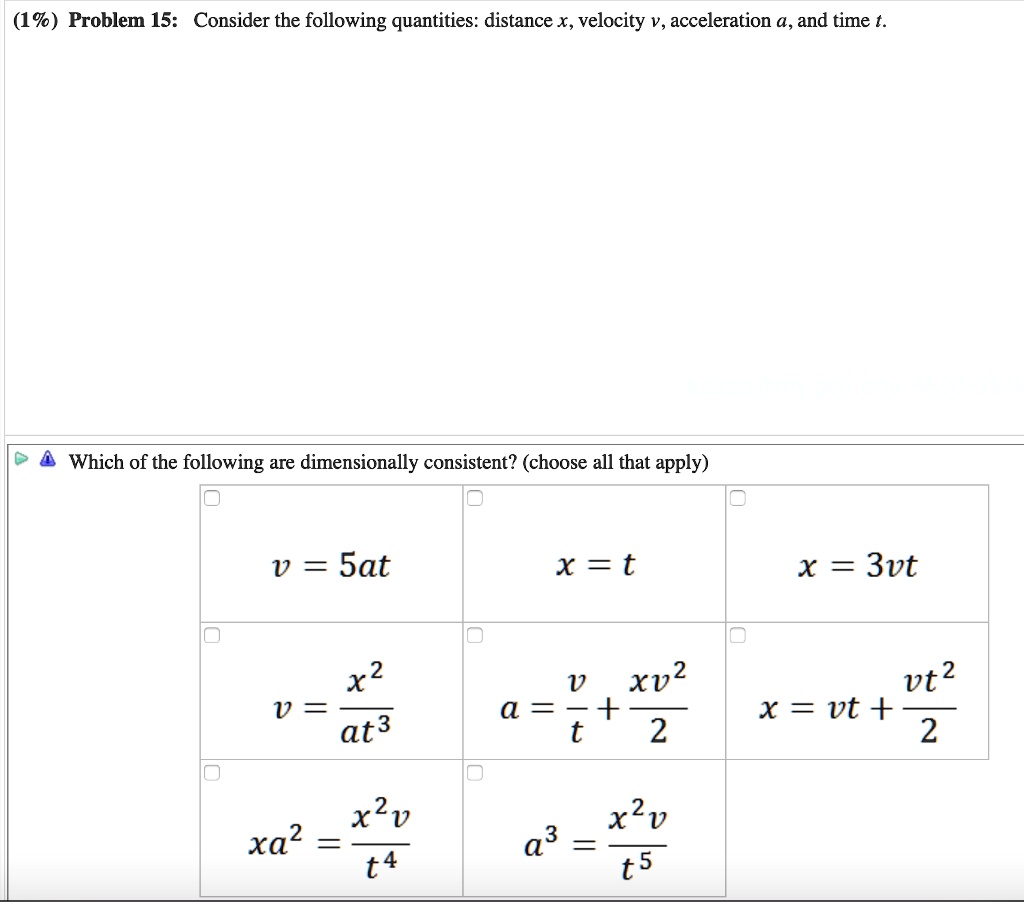 (1%) Problem 15: Consider the following quantities: distance $x$, velocity $v$, acceleration $a$, and time $t$.

Which of the following are dimensionally consistent? (choose all that apply)

| | | |
|---|---|---|
| $v = 5at$ | $x = t$ | $x = 3vt$ |
| $v = \frac{x^2}{at^3}$ | $a = \frac{v}{t} + \frac{xv^2}{2}$ | $x = vt + \frac{vt^2}{2}$ |
| $xa^2 = \frac{x^2v}{t^4}$ | $a^3 = \frac{x^2v}{t^5}$ | |